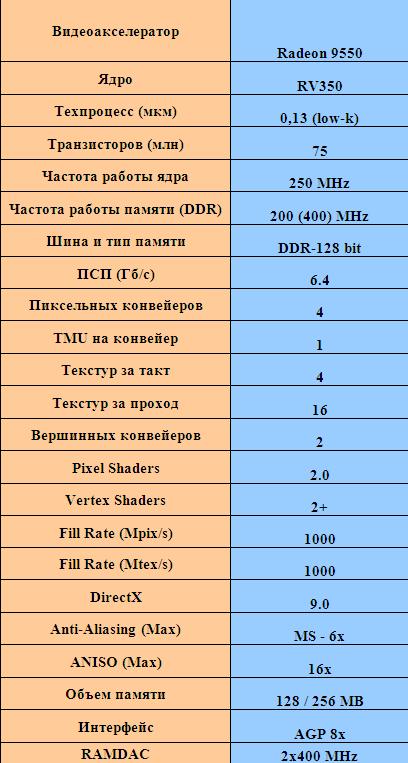 | Видеоакселератор | Radeon 9550 |
|---|---|
| Ядро | RV350 |
| Техпроцесс (мкм) | 0,13 (low-k) |
| Транзисторов (млн) | 75 |
| Частота работы ядра | 250 MHz |
| Частота работы памяти (DDR) | 200 (400) MHz |
| Шина и тип памяти | DDR-128 bit |
| ПСП (Гб/с) | 6.4 |
| Пиксельных конвейеров | 4 |
| TMU на конвейер | 1 |
| Текстур за такт | 4 |
| Текстур за проход | 16 |
| Вершинных конвейеров | 2 |
| Pixel Shaders | 2.0 |
| Vertex Shaders | 2+ |
| Fill Rate (Mpix/s) | 1000 |
| Fill Rate (Mtex/s) | 1000 |
| DirectX | 9.0 |
| Anti-Aliasing (Max) | MS - 6x |
| ANISO (Max) | 16x |
| Объем памяти | 128 / 256 MB |
| Интерфейс | AGP 8x |
| RAMDAC | 2x400 MHz |